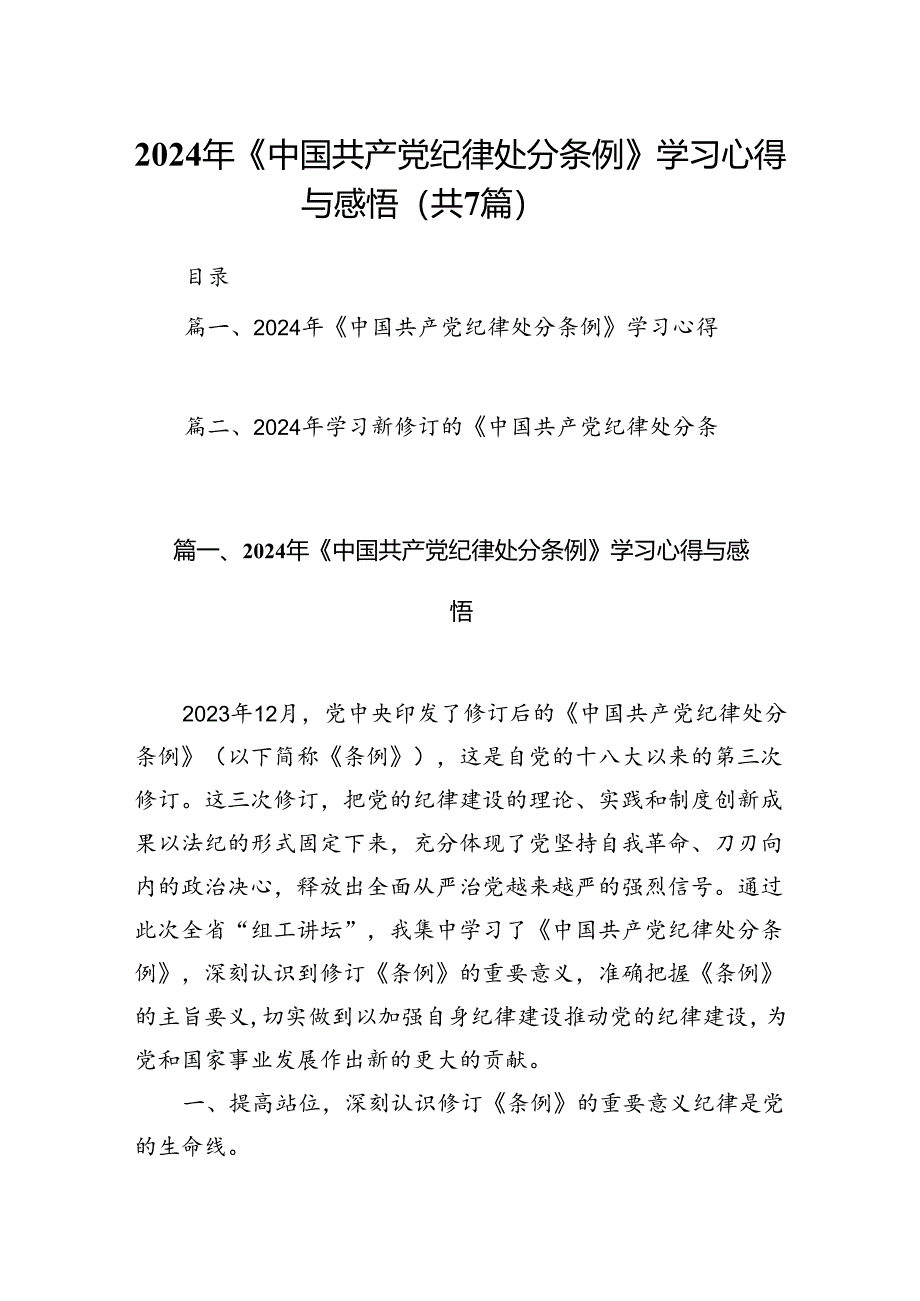 2024年《中国共产党纪律处分条例》学习心得与感悟（共7篇）

目录

篇一、2024年《中国共产党纪律处分条例》学习心得

篇二、2024年学习新修订的《中国共产党纪律处分条

篇一、2024年《中国共产党纪律处分条例》学习心得与感悟

2023年12月，党中央印发了修订后的《中国共产党纪律处分条例》（以下简称《条例》），这是自党的十八大以来的第三次修订。这三次修订，把党的纪律建设的理论、实践和制度创新成果以法纪的形式固定下来，充分体现了党坚持自我革命、刀刃向内的政治决心，释放出全面从严治党越来越严的强烈信号。通过此次全省“组工讲坛”，我集中学习了《中国共产党纪律处分条例》，深刻认识到修订《条例》的重要意义，准确把握《条例》的主旨要义，切实做到以加强自身纪律建设推动党的纪律建设，为党和国家事业发展作出新的更大的贡献。

一、提高站位，深刻认识修订《条例》的重要意义纪律是党的生命线。